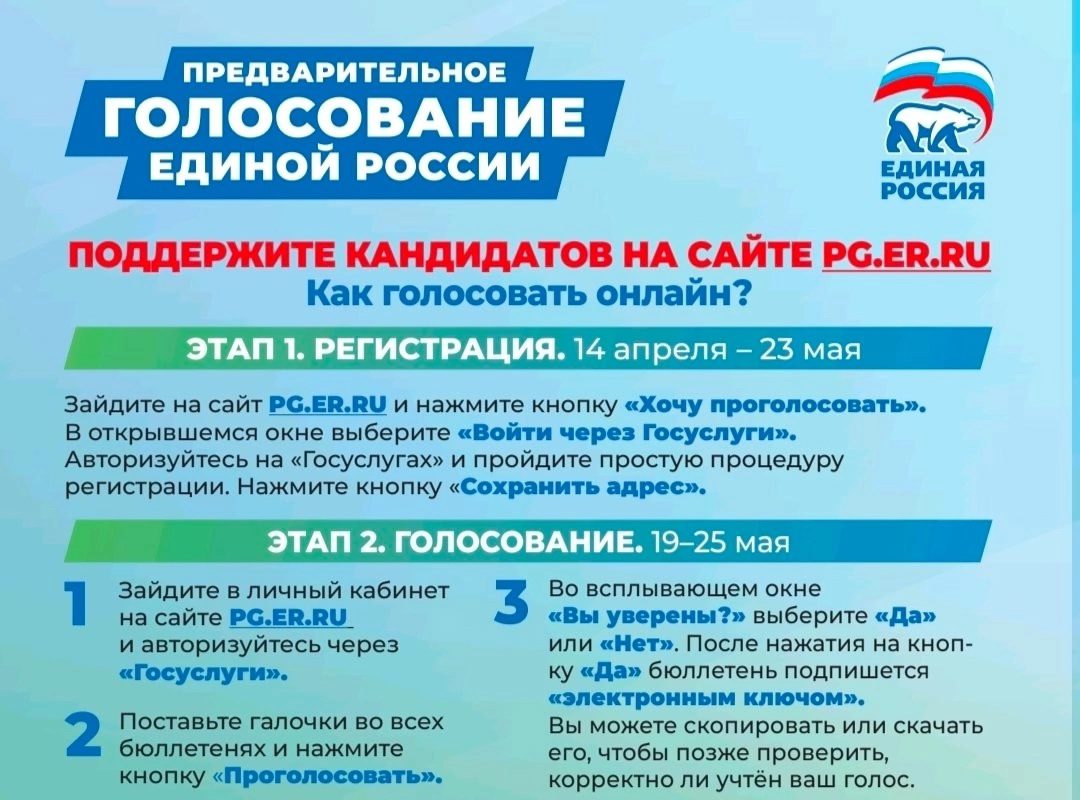 ПРЕДВАРИТЕЛЬНОЕ
ГОЛОСОВАНИЕ
ЕДИНОЙ РОССИИ

ЕДИНАЯ РОССИЯ

ПОДДЕРЖИТЕ КАНДИДАТОВ НА САЙТЕ PG.ER.RU
Как голосовать онлайн?

ЭТАП 1. РЕГИСТРАЦИЯ. 14 апреля – 23 мая

Зайдите на сайт PG.ER.RU и нажмите кнопку «Хочу проголосовать». В открывшемся окне выберите «Войти через Госуслуги». Авторизуйтесь на «Госуслугах» и пройдите простую процедуру регистрации. Нажмите кнопку «Сохранить адрес».

ЭТАП 2. ГОЛОСОВАНИЕ. 19–25 мая

1 Зайдите в личный кабинет на сайте PG.ER.RU и авторизуйтесь через «Госуслуги».

2 Поставьте галочки во всех бюллетенях и нажмите кнопку «Проголосовать».

3 Во всплывающем окне «Вы уверены?» выберите «Да» или «Нет». После нажатия на кнопку «Да» бюллетень подпишется «электронным ключом».
Вы можете скопировать или скачать его, чтобы позже проверить, корректно ли учтён ваш голос.